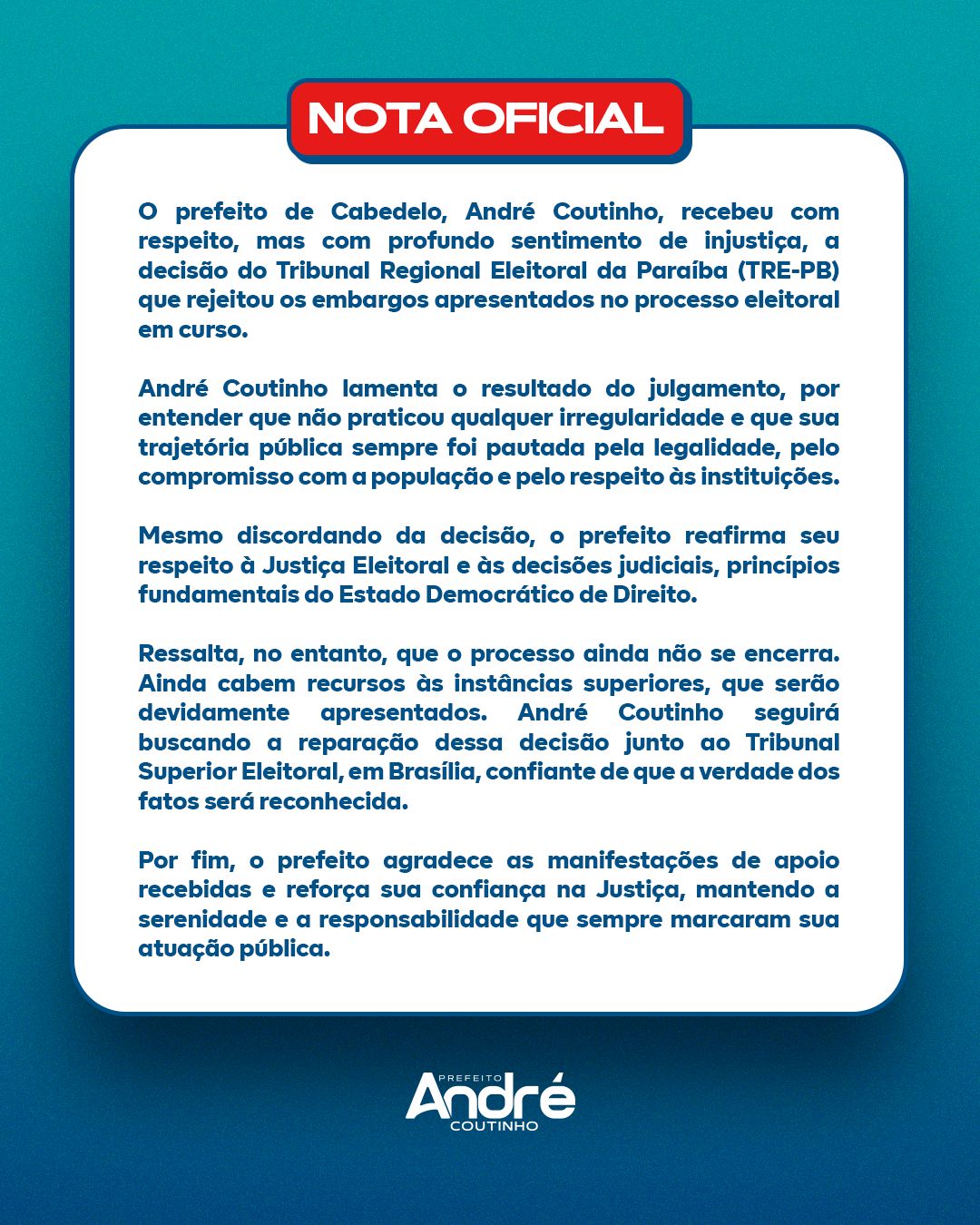 NOTA OFICIAL

O prefeito de Cabedelo, André Coutinho, recebeu com respeito, mas com profundo sentimento de injustiça, a decisão do Tribunal Regional Eleitoral da Paraíba (TRE-PB) que rejeitou os embargos apresentados no processo eleitoral em curso.

André Coutinho lamenta o resultado do julgamento, por entender que não praticou qualquer irregularidade e que sua trajetória pública sempre foi pautada pela legalidade, pelo compromisso com a população e pelo respeito às instituições.

Mesmo discordando da decisão, o prefeito reafirma seu respeito à Justiça Eleitoral e às decisões judiciais, princípios fundamentais do Estado Democrático de Direito.

Ressalta, no entanto, que o processo ainda não se encerra. Ainda cabem recursos às instâncias superiores, que serão devidamente apresentados. André Coutinho seguirá buscando a reparação dessa decisão junto ao Tribunal Superior Eleitoral, em Brasília, confiante de que a verdade dos fatos será reconhecida.

Por fim, o prefeito agradece as manifestações de apoio recebidas e reforça sua confiança na Justiça, mantendo a serenidade e a responsabilidade que sempre marcaram sua atuação pública.

PREFEITO
André
COUTINHO